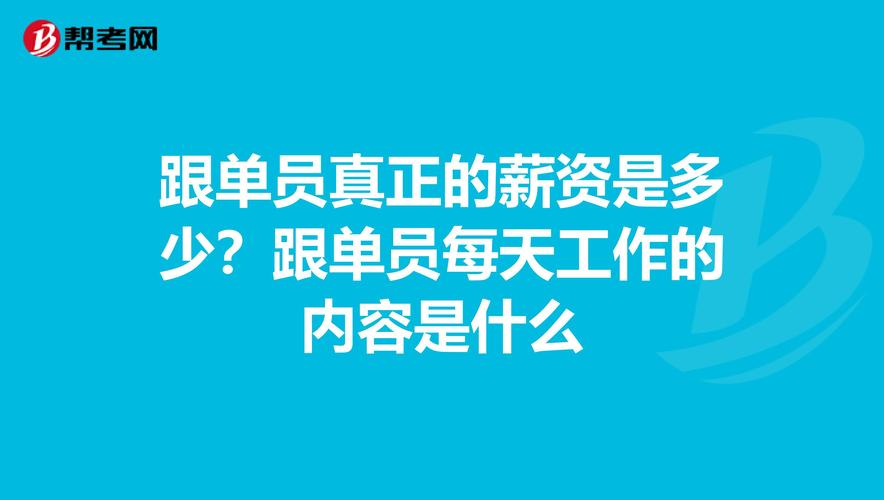 帮考网

跟单员真正的薪资是多少？跟单员每天工作的内容是什么